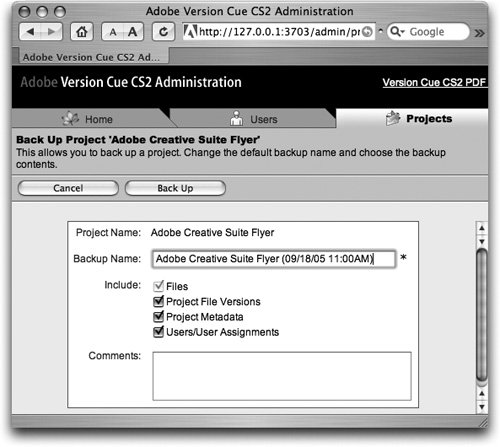 Adobe Version Cue CS2 Administration

A A

http://127.0.0.1:3703/admin/pr

Google

Adobe Version Cue CS2 Ad...

Adobe Version Cue CS2 Administration

Version Cue CS2 PDF

Home

Users

Projects

Back Up Project 'Adobe Creative Suite Flyer'
This allows you to back up a project. Change the default backup name and choose the backup contents.

Cancel

Back Up

Project Name: Adobe Creative Suite Flyer

Backup Name: Adobe Creative Suite Flyer (09/18/05 11:00AM) *

Include: Files
Project File Versions
Project Metadata
Users/User Assignments

Comments: